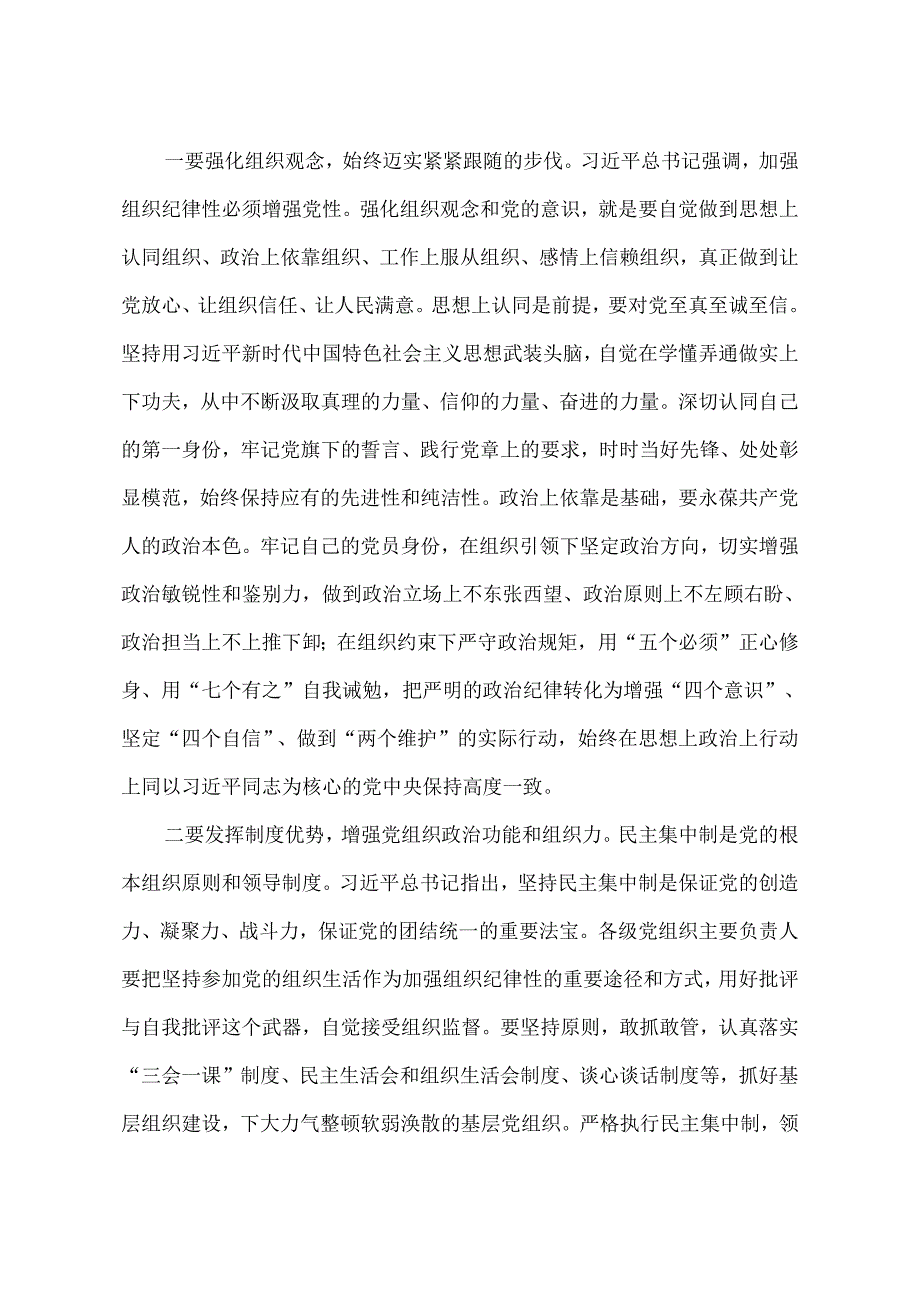 一要强化组织观念，始终迈实紧紧跟随的步伐。习近平总书记强调，加强组织纪律性必须增强党性。强化组织观念和党的意识，就是要自觉做到思想上认同组织、政治上依靠组织、工作上服从组织、感情上信赖组织，真正做到让党放心、让组织信任、让人民满意。思想上认同是前提，要对党至真至诚至信。坚持用习近平新时代中国特色社会主义思想武装头脑，自觉在学懂弄通做实上下功夫，从中不断汲取真理的力量、信仰的力量、奋进的力量。深切认同自己的第一身份，牢记党旗下的誓言、践行党章上的要求，时时当好先锋、处处彰显模范，始终保持应有的先进性和纯洁性。政治上依靠是基础，要永葆共产党人的政治本色。牢记自己的党员身份，在组织引领下坚定政治方向，切实增强政治敏锐性和鉴别力，做到政治立场上不东张西望、政治原则上不左顾右盼、政治担当上不上推下卸；在组织约束下严守政治规矩，用“五个必须”正心修身、用“七个有之”自我诫勉，把严明的政治纪律转化为增强“四个意识”、坚定“四个自信”、做到“两个维护”的实际行动，始终在思想上政治上行动上同以习近平同志为核心的党中央保持高度一致。

二要发挥制度优势，增强党组织政治功能和组织力。民主集中制是党的根本组织原则和领导制度。习近平总书记指出，坚持民主集中制是保证党的创造力、凝聚力、战斗力，保证党的团结统一的重要法宝。各级党组织主要负责人要把坚持参加党的组织生活作为加强组织纪律性的重要途径和方式，用好批评与自我批评这个武器，自觉接受组织监督。要坚持原则，敢抓敢管，认真落实“三会一课”制度、民主生活会和组织生活会制度、谈心谈话制度等，抓好基层组织建设，下大力气整顿软弱涣散的基层党组织。严格执行民主集中制，领